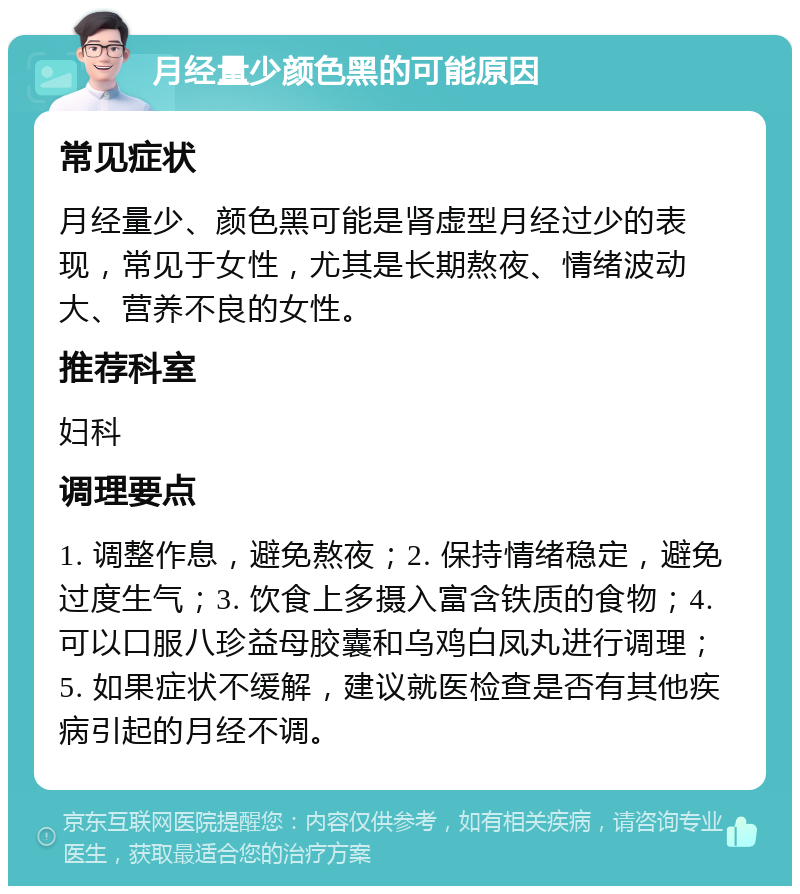 月经量少颜色黑的可能原因

常见症状

月经量少、颜色黑可能是肾虚型月经过少的表现，常见于女性，尤其是长期熬夜、情绪波动大、营养不良的女性。

推荐科室

妇科

调理要点

1. 调整作息，避免熬夜；2. 保持情绪稳定，避免过度生气；3. 饮食上多摄入富含铁质的食物；4. 可以口服八珍益母胶囊和乌鸡白凤丸进行调理；5. 如果症状不缓解，建议就医检查是否有其他疾病引起的月经不调。

京东互联网医院提醒您：内容仅供参考，如有相关疾病，请咨询专业医生，获取最适合您的治疗方案